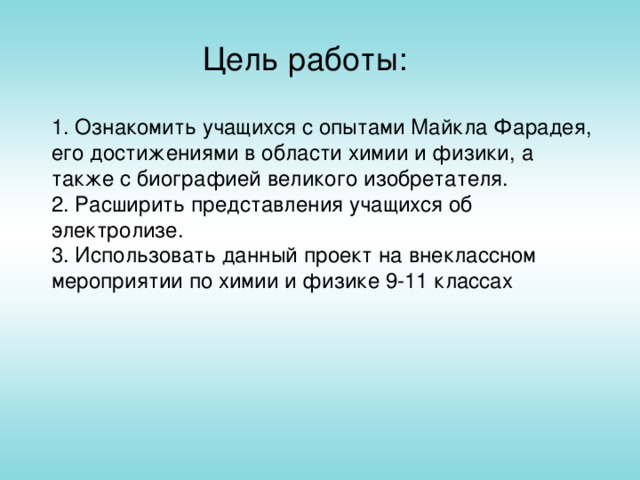 Цель работы:

1. Ознакомить учащихся с опытами Майкла Фарадея, его достижениями в области химии и физики, а также с биографией великого изобретателя.
2. Расширить представления учащихся об электролизе.
3. Использовать данный проект на внеклассном мероприятии по химии и физике 9-11 классах